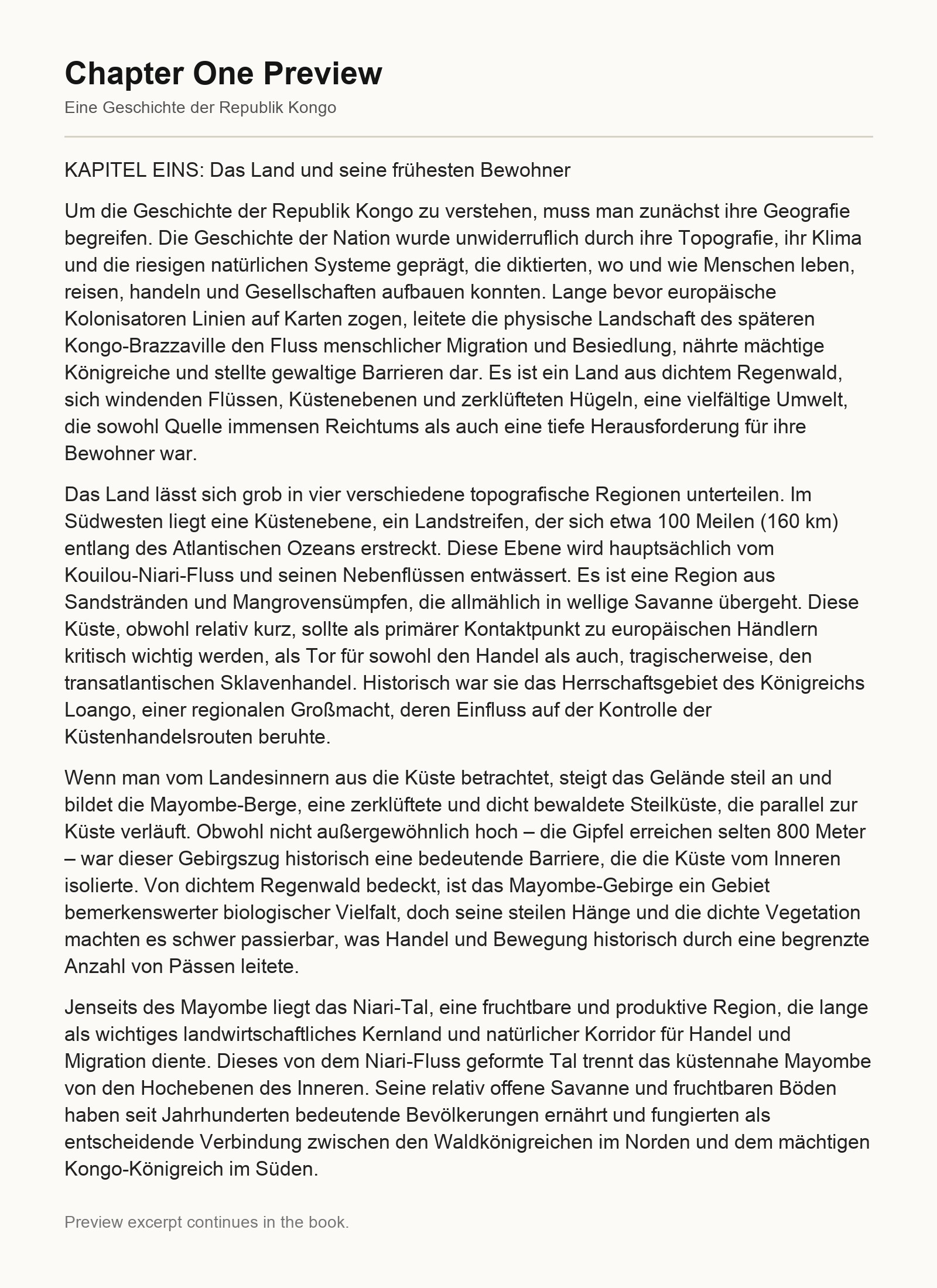 Chapter One Preview

Eine Geschichte der Republik Kongo

KAPITEL EINS: Das Land und seine frühesten Bewohner

Um die Geschichte der Republik Kongo zu verstehen, muss man zunächst ihre Geografie begreifen. Die Geschichte der Nation wurde unwiderruflich durch ihre Topografie, ihr Klima und die riesigen natürlichen Systeme geprägt, die diktierten, wo und wie Menschen leben, reisen, handeln und Gesellschaften aufbauen konnten. Lange bevor europäische Kolonisatoren Linien auf Karten zogen, leitete die physische Landschaft des späteren Kongo-Brazzaville den Fluss menschlicher Migration und Besiedlung, nährte mächtige Königreiche und stellte gewaltige Barrieren dar. Es ist ein Land aus dichtem Regenwald, sich windenden Flüssen, Küstenebenen und zerklüfteten Hügeln, eine vielfältige Umwelt, die sowohl Quelle immensen Reichtums als auch eine tiefe Herausforderung für ihre Bewohner war.

Das Land lässt sich grob in vier verschiedene topografische Regionen unterteilen. Im Südwesten liegt eine Küstenebene, ein Landstreifen, der sich etwa 100 Meilen (160 km) entlang des Atlantischen Ozeans erstreckt. Diese Ebene wird hauptsächlich vom Kouilou-Niari-Fluss und seinen Nebenflüssen entwässert. Es ist eine Region aus Sandstränden und Mangrovensümpfen, die allmählich in wellige Savanne übergeht. Diese Küste, obwohl relativ kurz, sollte als primärer Kontaktpunkt zu europäischen Händlern kritisch wichtig werden, als Tor für sowohl den Handel als auch, tragischerweise, den transatlantischen Sklavenhandel. Historisch war sie das Herrschaftsgebiet des Königreichs Loango, einer regionalen Großmacht, deren Einfluss auf der Kontrolle der Küstenhandelsrouten beruhte.

Wenn man vom Landesinnern aus die Küste betrachtet, steigt das Gelände steil an und bildet die Mayombe-Berge, eine zerklüftete und dicht bewaldete Steilküste, die parallel zur Küste verläuft. Obwohl nicht außergewöhnlich hoch – die Gipfel erreichen selten 800 Meter – war dieser Gebirgszug historisch eine bedeutende Barriere, die die Küste vom Inneren isolierte. Von dichtem Regenwald bedeckt, ist das Mayombe-Gebirge ein Gebiet bemerkenswerter biologischer Vielfalt, doch seine steilen Hänge und die dichte Vegetation machten es schwer passierbar, was Handel und Bewegung historisch durch eine begrenzte Anzahl von Pässen leitete.

Jenseits des Mayombe liegt das Niari-Tal, eine fruchtbare und produktive Region, die lange als wichtiges landwirtschaftliches Kernland und natürlicher Korridor für Handel und Migration diente. Dieses von dem Niari-Fluss geformte Tal trennt das küstennahe Mayombe von den Hochebenen des Inneren. Seine relativ offene Savanne und fruchtbaren Böden haben seit Jahrhunderten bedeutende Bevölkerungen ernährt und fungierten als entscheidende Verbindung zwischen den Waldkönigreichen im Norden und dem mächtigen Kongo-Königreich im Süden.

Preview excerpt continues in the book.